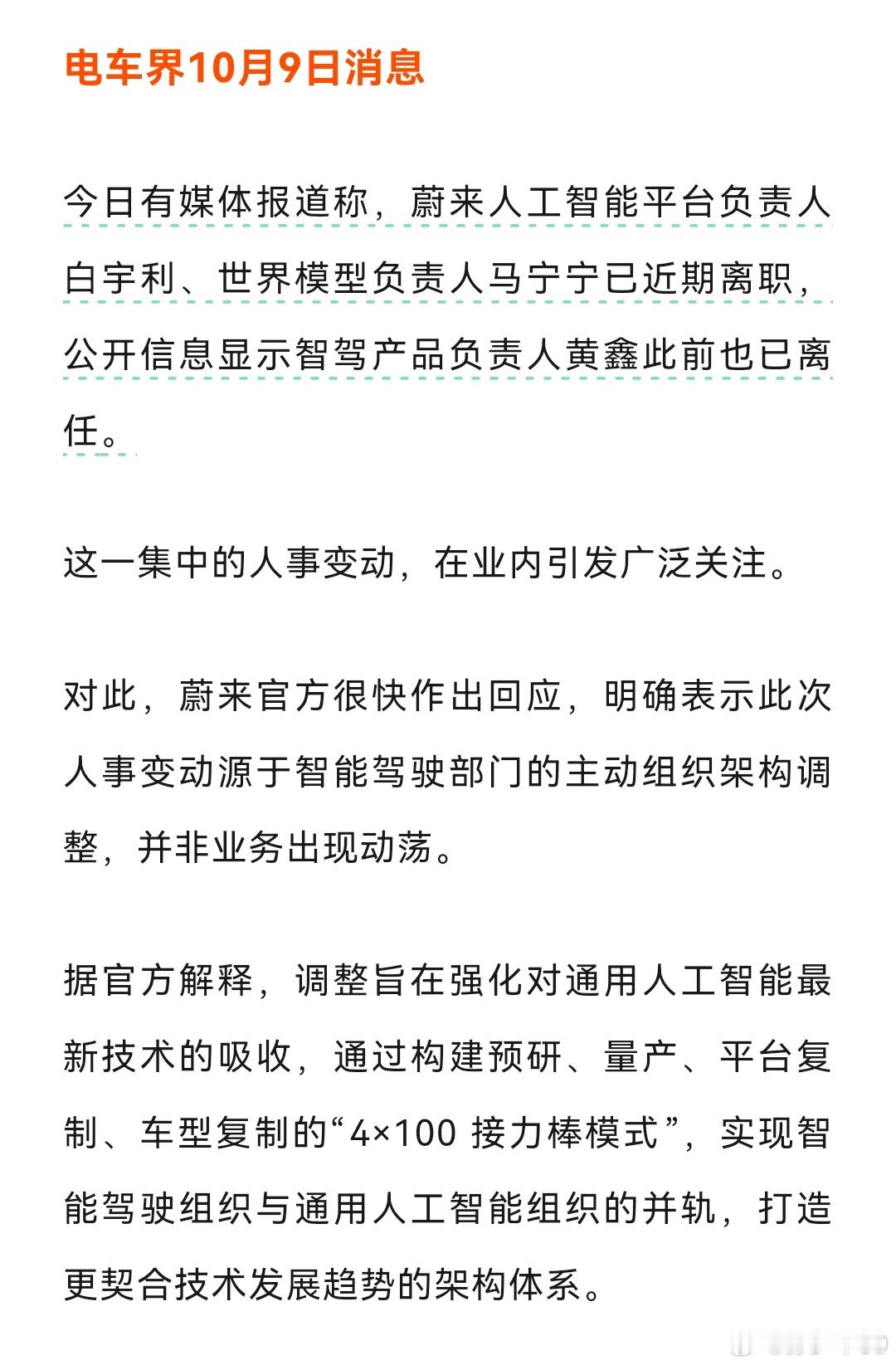 电车界10月9日消息

今日有媒体报道称，蔚来人工智能平台负责人白宇利、世界模型负责人马宁宁已近期离职，公开信息显示智驾产品负责人黄鑫此前也已离任。

这一集中的人事变动，在业内引发广泛关注。

对此，蔚来官方很快作出回应，明确表示此次人事变动源于智能驾驶部门的主动组织架构调整，并非业务出现动荡。

据官方解释，调整旨在强化对通用人工智能最新技术的吸收，通过构建预研、量产、平台复制、车型复制的“4×100 接力棒模式”，实现智能驾驶组织与通用人工智能组织的并轨，打造更契合技术发展趋势的架构体系。